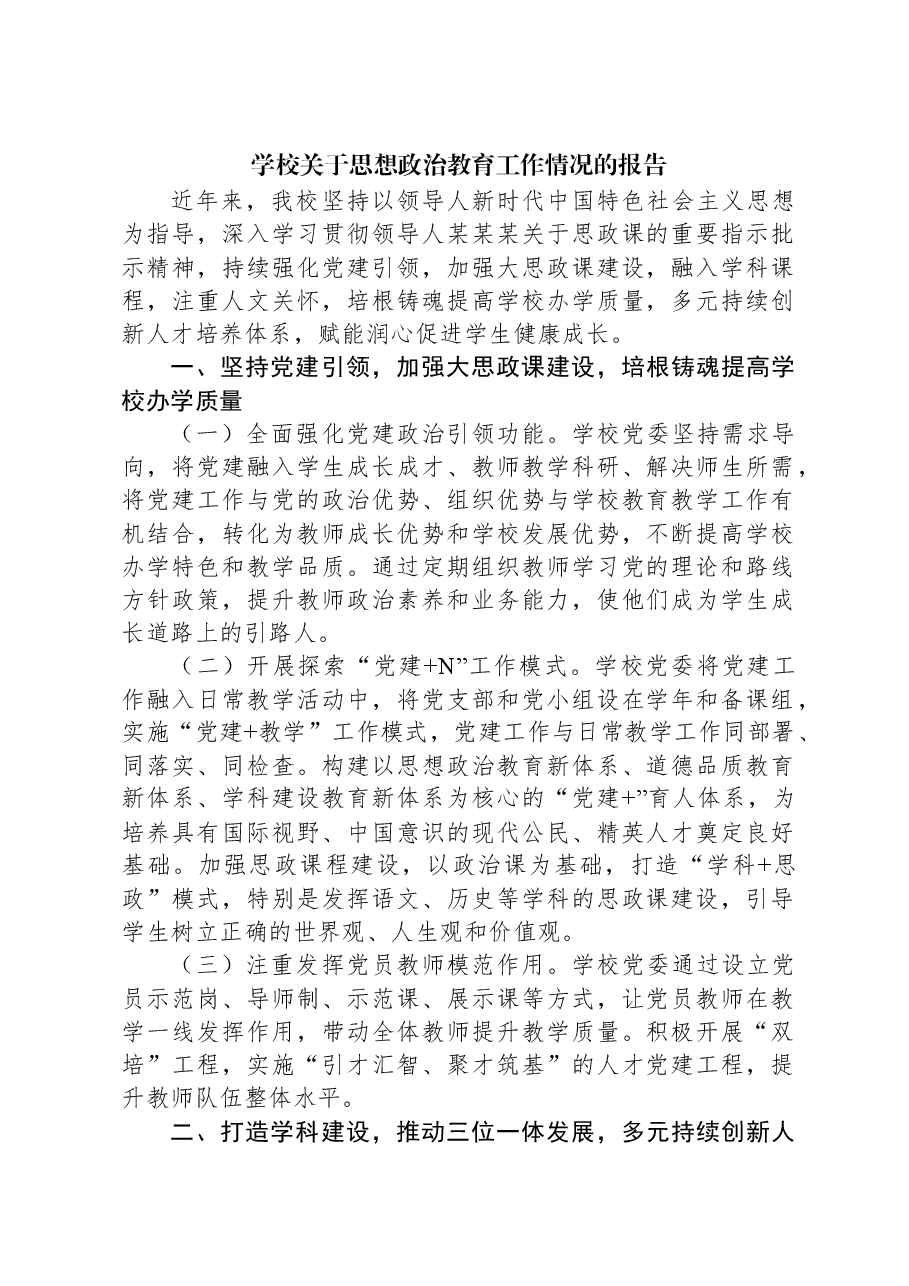 学校关于思想政治教育工作情况的报告

近年来，我校坚持以领导人新时代中国特色社会主义思想为指导，深入学习贯彻领导人某某某关于思政课的重要指示批示精神，持续强化党建引领，加强大思政课建设，融入学科课程，注重人文关怀，培根铸魂提高学校办学质量，多元持续创新人才培养体系，赋能润心促进学生健康成长。

一、坚持党建引领，加强大思政课建设，培根铸魂提高学校办学质量

（一）全面强化党建政治引领功能。学校党委坚持需求导向，将党建融入学生成长成才、教师教学科研、解决师生所需，将党建工作与党的政治优势、组织优势与学校教育教学工作有机结合，转化为教师成长优势和学校发展优势，不断提高学校办学特色和教学品质。通过定期组织教师学习党的理论和路线方针政策，提升教师政治素养和业务能力，使他们成为学生成长道路上的引路人。

（二）开展探索“党建+N”工作模式。学校党委将党建工作融入日常教学活动中，将党支部和党小组设在学年和备课组，实施“党建+教学”工作模式，党建工作与日常教学工作同部署、同落实、同检查。构建以思想政治教育新体系、道德品质教育新体系、学科建设教育新体系为核心的“党建+”育人体系，为培养具有国际视野、中国意识的现代公民、精英人才奠定良好基础。加强思政课程建设，以政治课为基础，打造“学科+思政”模式，特别是发挥语文、历史等学科的思政课建设，引导学生树立正确的世界观、人生观和价值观。

（三）注重发挥党员教师模范作用。学校党委通过设立党员示范岗、导师制、示范课、展示课等方式，让党员教师在教学一线发挥作用，带动全体教师提升教学质量。积极开展“双培”工程，实施“引才汇智、聚才筑基”的人才党建工程，提升教师队伍整体水平。

二、打造学科建设，推动三位一体发展，多元持续创新人